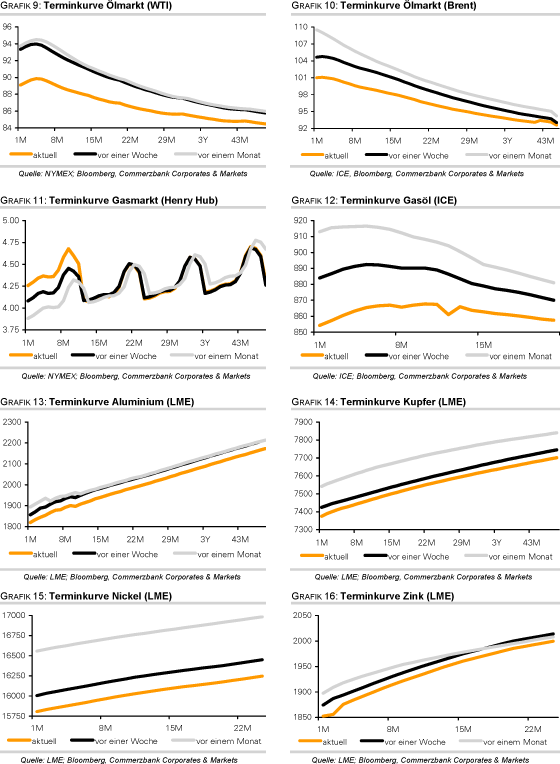 GRAFIK 9: Terminkurve Ölmarkt (WTI)

96
94
92
90
88
86
84
1M 8M 15M 22M 29M 3Y 43M

aktuell vor einer Woche vor einem Monat

Quelle: NYMEX; Bloomberg, Commerzbank Corporates & Markets

GRAFIK 10: Terminkurve Ölmarkt (Brent)

110
107
104
101
98
95
92
1M 8M 15M 22M 29M 3Y 43M

aktuell vor einer Woche vor einem Monat

Quelle: ICE, Bloomberg, Commerzbank Corporates & Markets

GRAFIK 11: Terminkurve Gasmarkt (Henry Hub)

5.00
4.75
4.50
4.25
4.00
3.75
1M 8M 15M 22M 29M 3Y 43M

aktuell vor einer Woche vor einem Monat

Quelle: NYMEX; Bloomberg, Commerzbank Corporates & Markets

GRAFIK 12: Terminkurve Gasöl (ICE)

920
910
900
890
880
870
860
850
1M 8M 15M

aktuell vor einer Woche vor einem Monat

Quelle: ICE; Bloomberg, Commerzbank Corporates & Markets

GRAFIK 13: Terminkurve Aluminium (LME)

2300
2200
2100
2000
1900
1800
1M 8M 15M 22M 29M 3Y 43M

aktuell vor einer Woche vor einem Monat

Quelle: LME; Bloomberg, Commerzbank Corporates & Markets

GRAFIK 14: Terminkurve Kupfer (LME)

7900
7800
7700
7600
7500
7400
7300
1M 8M 15M 22M 29M 3Y 43M

aktuell vor einer Woche vor einem Monat

Quelle: LME; Bloomberg, Commerzbank Corporates & Markets

GRAFIK 15: Terminkurve Nickel (LME)

17000
16750
16500
16250
16000
15750
1M 8M 15M 22M

aktuell vor einer Woche vor einem Monat

Quelle: LME; Bloomberg, Commerzbank Corporates & Markets

GRAFIK 16: Terminkurve Zink (LME)

2050
2000
1950
1900
1850
1M 8M 15M 22M

aktuell vor einer Woche vor einem Monat

Quelle: LME; Bloomberg, Commerzbank Corporates & Markets